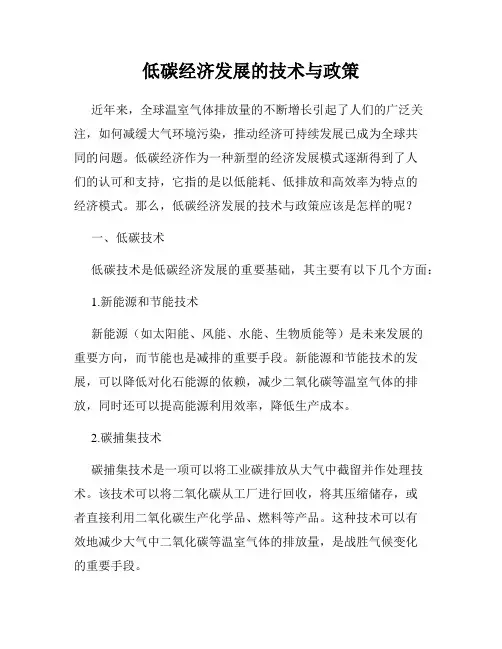 低碳经济发展的技术与政策

近年来，全球温室气体排放量的不断增长引起了人们的广泛关注，如何减缓大气环境污染，推动经济可持续发展已成为全球共同的问题。低碳经济作为一种新型的经济发展模式逐渐得到了人们的认可和支持，它指的是以低能耗、低排放和高效率为特点的经济模式。那么，低碳经济发展的技术与政策应该是怎样的呢？

一、低碳技术

低碳技术是低碳经济发展的重要基础，其主要有以下几个方面：

1.新能源和节能技术

新能源（如太阳能、风能、水能、生物质能等）是未来发展的重要方向，而节能也是减排的重要手段。新能源和节能技术的发展，可以降低对化石能源的依赖，减少二氧化碳等温室气体的排放，同时还可以提高能源利用效率，降低生产成本。

2.碳捕集技术

碳捕集技术是一项可以将工业碳排放从大气中截留并作处理技术。该技术可以将二氧化碳从工厂进行回收，将其压缩储存，或者直接利用二氧化碳生产化学品、燃料等产品。这种技术可以有效地减少大气中二氧化碳等温室气体的排放量，是战胜气候变化的重要手段。